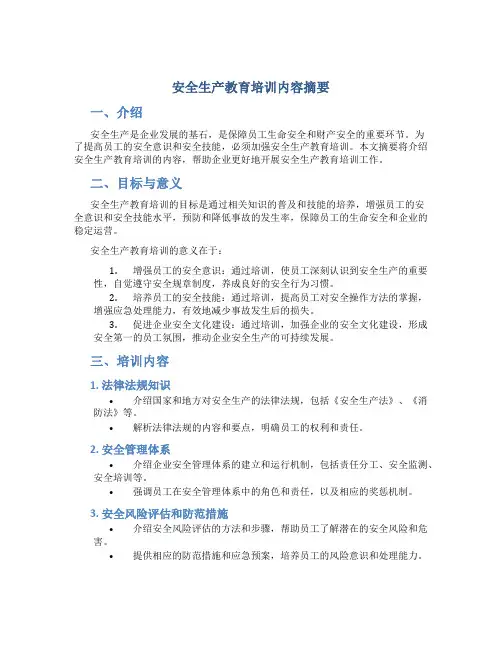 安全生产教育培训内容摘要

一、介绍

安全生产是企业发展的基石，是保障员工生命安全和财产安全的重要环节。为了提高员工的安全意识和安全技能，必须加强安全生产教育培训。本文摘要将介绍安全生产教育培训的内容，帮助企业更好地开展安全生产教育培训工作。

二、目标与意义

安全生产教育培训的目标是通过相关知识的普及和技能的培养，增强员工的安全意识和安全技能水平，预防和降低事故的发生率，保障员工的生命安全和企业的稳定运营。

安全生产教育培训的意义在于：

1. 增强员工的安全意识：通过培训，使员工深刻认识到安全生产的重要性，自觉遵守安全规章制度，养成良好的安全行为习惯。
2. 培养员工的安全技能：通过培训，提高员工对安全操作方法的掌握，增强应急处理能力，有效地减少事故发生后的损失。
3. 促进企业安全文化建设：通过培训，加强企业的安全文化建设，形成安全第一的员工氛围，推动企业安全生产的可持续发展。

三、培训内容

1. 法律法规知识

• 介绍国家和地方对安全生产的法律法规，包括《安全生产法》、《消防法》等。
• 解析法律法规的内容和要点，明确员工的权利和责任。

2. 安全管理体系

• 介绍企业安全管理体系的建立和运行机制，包括责任分工、安全监测、安全培训等。
• 强调员工在安全管理体系中的角色和责任，以及相应的奖惩机制。

3. 安全风险评估和防范措施

• 介绍安全风险评估的方法和步骤，帮助员工了解潜在的安全风险和危害。
• 提供相应的防范措施和应急预案，培养员工的风险意识和处理能力。